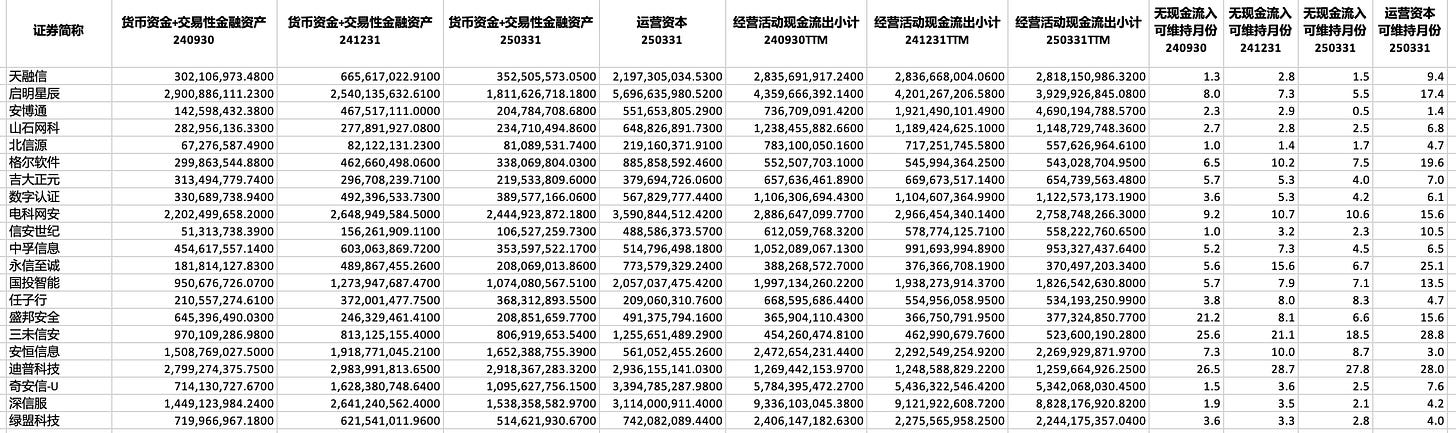 | 证券简称 | 货币资金+交易性金融资产 240930 | 货币资金+交易性金融资产 241231 | 货币资金+交易性金融资产 250331 | 运营资本 250331 | 经营活动现金流出小计 240930TTM | 经营活动现金流出小计 241231TTM | 经营活动现金流出小计 250331TTM | 无现金流入可维持月份 240930 | 无现金流入可维持月份 241231 | 无现金流入可维持月份 250331 | 运营资本可维持月份 250331 |
|---|---|---|---|---|---|---|---|---|---|---|---|
| 天融信 | 302,106,973.4800 | 665,617,022.9100 | 352,505,573.0500 | 2,197,305,034.5300 | 2,835,691,917.2400 | 2,836,668,004.0600 | 2,818,150,986.3200 | 1.3 | 2.8 | 1.5 | 9.4 |
| 启明星辰 | 2,900,886,111.2300 | 2,540,135,632.6100 | 1,811,626,718.1800 | 5,696,635,980.5200 | 4,359,666,392.1400 | 4,201,267,206.5800 | 3,929,926,845.0800 | 8.0 | 7.3 | 5.5 | 17.4 |
| 安博通 | 142,598,432.3800 | 467,517,111.0000 | 204,784,708.6800 | 551,653,805.2900 | 736,709,091.4200 | 1,921,490,101.4900 | 4,690,194,788.5700 | 2.3 | 2.9 | 0.5 | 1.4 |
| 山石网科 | 282,956,136.3300 | 277,891,927.0800 | 234,710,494.8600 | 648,826,891.7300 | 1,238,455,882.6600 | 1,189,424,625.1000 | 1,148,729,748.3600 | 2.7 | 2.8 | 2.5 | 6.8 |
| 北信源 | 67,276,587.4900 | 82,122,131.2300 | 81,089,531.7400 | 219,160,371.9100 | 783,100,050.1600 | 717,251,745.5800 | 557,626,964.6100 | 1.0 | 1.4 | 1.7 | 4.7 |
| 格尔软件 | 299,863,544.8800 | 462,660,498.0600 | 338,069,804.0300 | 885,858,592.4600 | 552,507,703.1000 | 545,994,364.2500 | 543,028,704.9500 | 6.5 | 10.2 | 7.5 | 19.6 |
| 吉大正元 | 313,494,779.7400 | 296,708,239.7100 | 219,533,809.6000 | 379,694,726.0600 | 657,636,461.8900 | 669,673,517.1400 | 654,739,563.4800 | 5.7 | 5.3 | 4.0 | 7.0 |
| 数字认证 | 330,689,738.9400 | 492,396,533.7300 | 389,577,166.0600 | 567,829,777.4400 | 1,106,306,694.4300 | 1,104,607,364.9900 | 1,122,573,173.1900 | 3.6 | 5.3 | 4.2 | 6.1 |
| 电科网安 | 2,202,499,658.2000 | 2,648,949,584.5000 | 2,444,923,872.1800 | 3,590,844,512.4200 | 2,886,647,099.7700 | 2,966,454,340.1400 | 2,758,748,266.3000 | 9.2 | 10.7 | 10.6 | 15.6 |
| 信安世纪 | 51,313,738.3900 | 156,261,909.1100 | 106,527,259.7300 | 488,586,373.5700 | 612,059,768.3200 | 578,774,125.7100 | 558,222,760.6500 | 1.0 | 3.2 | 2.3 | 10.5 |
| 中孚信息 | 454,617,557.1400 | 603,063,869.7200 | 353,597,522.1700 | 514,796,498.1800 | 1,052,089,067.1300 | 991,693,994.8900 | 953,327,437.6400 | 5.2 | 7.3 | 4.5 | 6.5 |
| 永信至诚 | 181,814,127.8300 | 489,867,455.2600 | 208,069,013.8600 | 773,579,329.2400 | 388,268,572.7000 | 376,366,708.1900 | 370,497,203.3400 | 5.6 | 15.6 | 6.7 | 25.1 |
| 国投智能 | 950,676,726.0700 | 1,273,947,687.4700 | 1,074,080,567.5100 | 2,057,037,475.4200 | 1,997,134,260.2200 | 1,938,273,914.3700 | 1,826,542,630.8000 | 5.7 | 7.9 | 7.1 | 13.5 |
| 任子行 | 210,557,274.6100 | 372,001,477.7500 | 368,312,893.5500 | 209,060,310.7600 | 668,595,686.4400 | 554,956,058.9500 | 534,193,250.9900 | 3.8 | 8.0 | 8.3 | 4.7 |
| 盛邦安全 | 645,396,490.0300 | 246,329,461.4100 | 208,851,659.7700 | 491,375,794.1600 | 365,904,110.4300 | 366,750,791.9500 | 377,324,850.7700 | 21.2 | 8.1 | 6.6 | 15.6 |
| 三未信安 | 970,109,286.9800 | 813,125,155.4000 | 806,919,653.5400 | 1,255,651,489.2900 | 454,260,474.8100 | 462,990,679.7600 | 523,600,190.2800 | 25.6 | 21.1 | 18.5 | 28.8 |
| 安恒信息 | 1,508,769,027.5000 | 1,918,771,045.2100 | 1,652,388,755.3900 | 561,052,455.2600 | 2,472,654,231.4400 | 2,292,549,254.9200 | 2,269,929,871.9700 | 7.3 | 10.0 | 8.7 | 3.0 |
| 迪普科技 | 2,799,274,375.7500 | 2,983,991,813.6500 | 2,918,367,283.3200 | 2,936,155,141.0300 | 1,269,442,153.9700 | 1,248,588,829.2200 | 1,259,664,926.2500 | 26.5 | 28.7 | 27.8 | 28.0 |
| 奇安信-U | 714,130,727.6700 | 1,628,380,748.6400 | 1,095,627,756.1500 | 3,394,785,287.9800 | 5,784,395,472.2700 | 5,436,322,546.4200 | 5,342,068,030.4500 | 1.5 | 3.6 | 2.5 | 7.6 |
| 深信服 | 1,449,123,984.2400 | 2,641,240,562.4000 | 1,538,358,582.9700 | 3,114,000,911.4000 | 9,336,103,045.3800 | 9,121,922,608.7200 | 8,828,176,920.8200 | 1.9 | 3.5 | 2.1 | 4.2 |
| 绿盟科技 | 719,966,967.1800 | 621,541,011.9600 | 514,621,930.6700 | 742,082,089.4400 | 2,406,147,182.6300 | 2,275,565,958.2500 | 2,244,175,357.0400 | 3.6 | 3.3 | 2.8 | 4.0 |